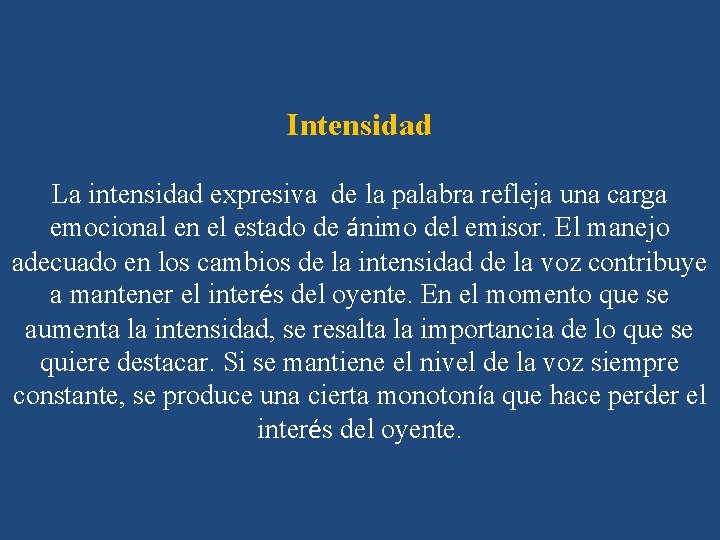 Intensidad

La intensidad expresiva de la palabra refleja una carga emocional en el estado de ánimo del emisor. El manejo adecuado en los cambios de la intensidad de la voz contribuye a mantener el interés del oyente. En el momento que se aumenta la intensidad, se resalta la importancia de lo que se quiere destacar. Si se mantiene el nivel de la voz siempre constante, se produce una cierta monotonía que hace perder el interés del oyente.